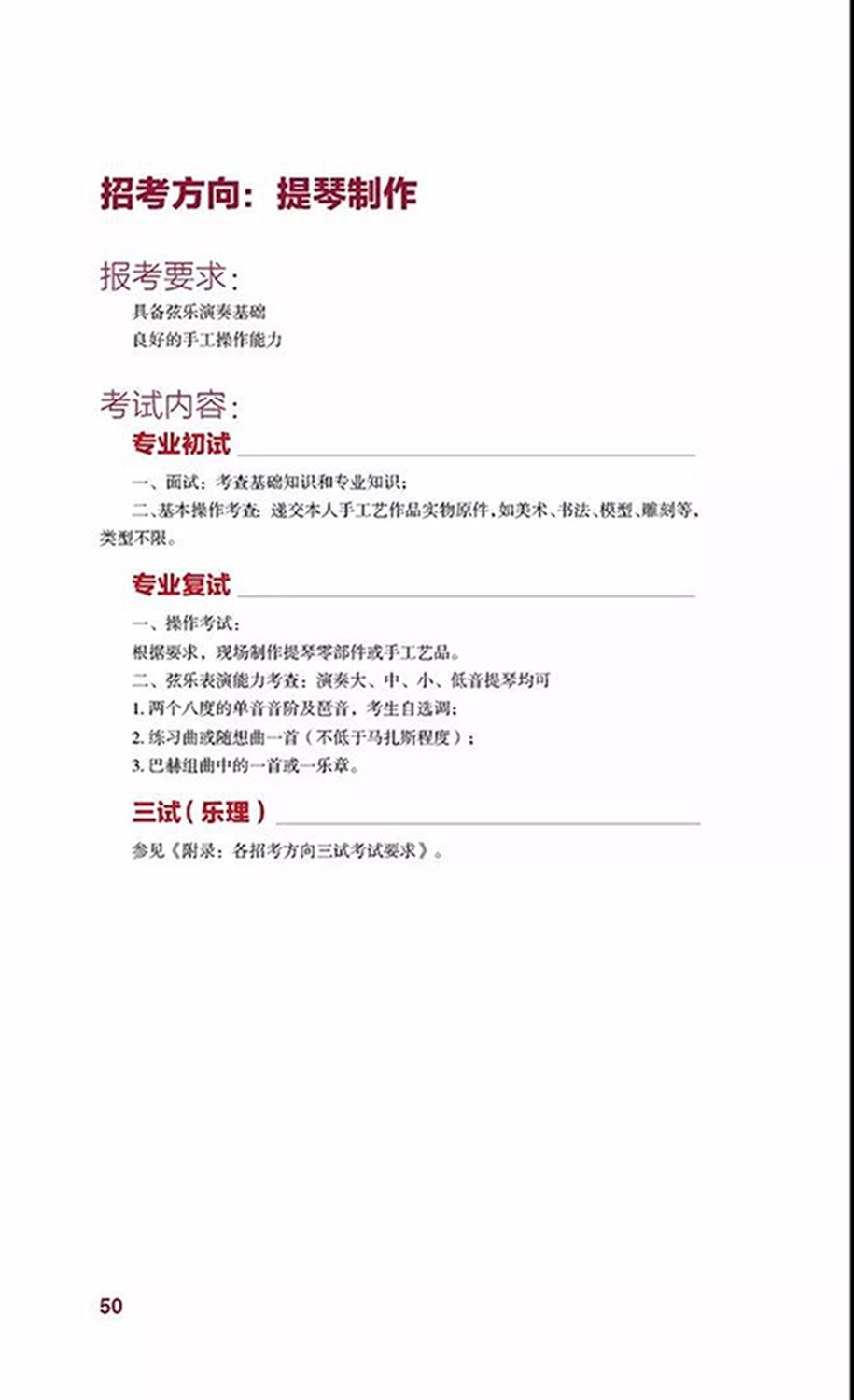 招考方向：提琴制作

报考要求：

具备弦乐演奏基础

良好的手工操作能力

考试内容：

专业初试

一、面试：考查基础知识和专业知识；

二、基本操作考查：递交本人手工艺作品实物原件，如美术、书法、模型、雕刻等，类型不限。

专业复试

一、操作考试：

根据要求，现场制作提琴零部件或手工艺品。

二、弦乐表演能力考查：演奏大、中、小、低音提琴均可

1. 两个八度的单音音阶及琶音，考生自选调；

2. 练习曲或随想曲一首（不低于马扎斯程度）；

3. 巴赫组曲中的一首或一乐章。

三试（乐理）

参见《附录：各招考方向三试考试要求》。

50